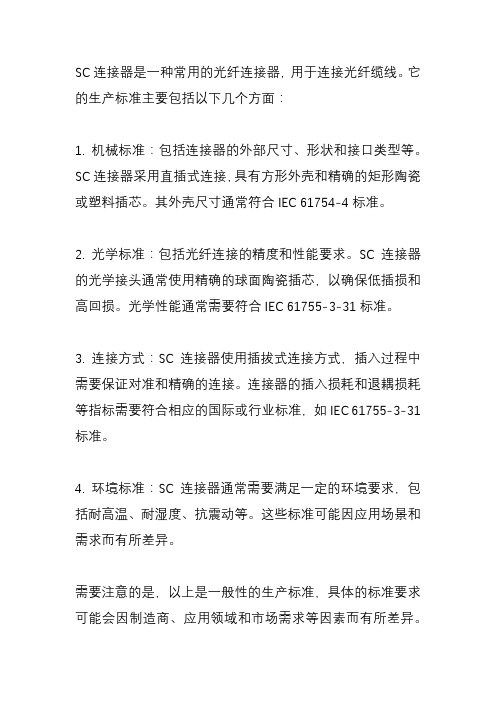 SC 连接器是一种常用的光纤连接器，用于连接光纤缆线。它的生产标准主要包括以下几个方面：

1. 机械标准：包括连接器的外部尺寸、形状和接口类型等。SC 连接器采用直插式连接，具有方形外壳和精确的矩形陶瓷或塑料插芯。其外壳尺寸通常符合 IEC 61754-4 标准。

2. 光学标准：包括光纤连接的精度和性能要求。SC 连接器的光学接头通常使用精确的球面陶瓷插芯，以确保低插损和高回损。光学性能通常需要符合 IEC 61755-3-31 标准。

3. 连接方式：SC 连接器使用插拔式连接方式，插入过程中需要保证对准和精确的连接。连接器的插入损耗和退耦损耗等指标需要符合相应的国际或行业标准，如 IEC 61755-3-31 标准。

4. 环境标准：SC 连接器通常需要满足一定的环境要求，包括耐高温、耐湿度、抗震动等。这些标准可能因应用场景和需求而有所差异。

需要注意的是，以上是一般性的生产标准，具体的标准要求可能会因制造商、应用领域和市场需求等因素而有所差异。